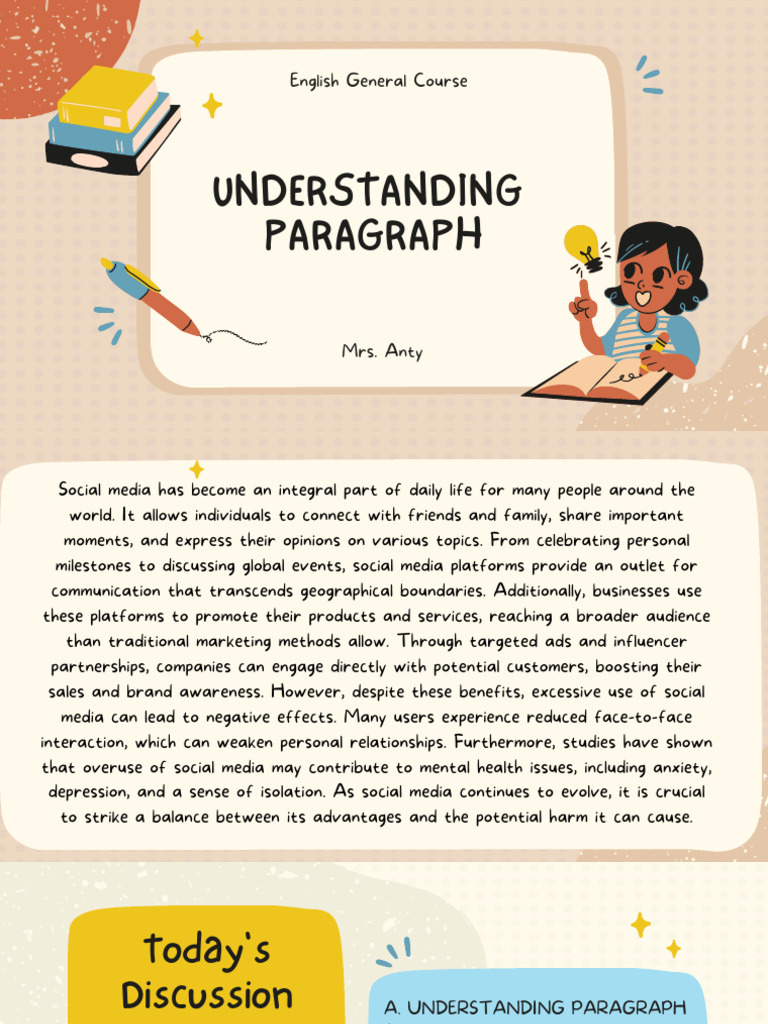 English General Course

UNDERSTANDING PARAGRAPH

Mrs. Anty

Social media has become an integral part of daily life for many people around the world. It allows individuals to connect with friends and family, share important moments, and express their opinions on various topics. From celebrating personal milestones to discussing global events, social media platforms provide an outlet for communication that transcends geographical boundaries. Additionally, businesses use these platforms to promote their products and services, reaching a broader audience than traditional marketing methods allow. Through targeted ads and influencer partnerships, companies can engage directly with potential customers, boosting their sales and brand awareness. However, despite these benefits, excessive use of social media can lead to negative effects. Many users experience reduced face-to-face interaction, which can weaken personal relationships. Furthermore, studies have shown that overuse of social media may contribute to mental health issues, including anxiety, depression, and a sense of isolation. As social media continues to evolve, it is crucial to strike a balance between its advantages and the potential harm it can cause.

Today's Discussion

A. UNDERSTANDING PARAGRAPH